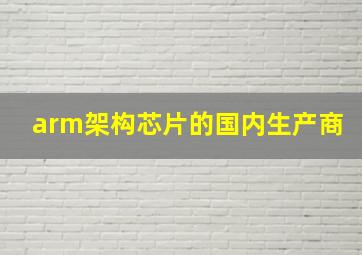 arm架构芯片的国内生产商